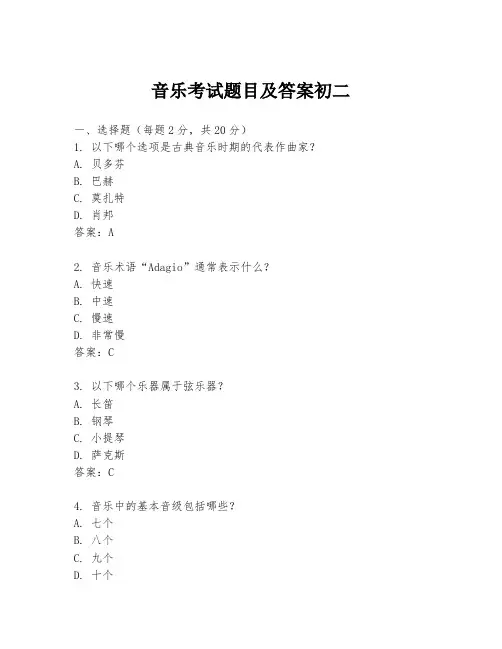 音乐考试题目及答案初二

一、选择题（每题 2 分，共 20 分）
1. 以下哪个选项是古典音乐时期的代表作曲家？
A. 贝多芬
B. 巴赫
C. 莫扎特
D. 肖邦
答案：A

2. 音乐术语“Adagio”通常表示什么？
A. 快速
B. 中速
C. 慢速
D. 非常慢
答案：C

3. 以下哪个乐器属于弦乐器？
A. 长笛
B. 钢琴
C. 小提琴
D. 萨克斯
答案：C

4. 音乐中的基本音级包括哪些？
A. 七个
B. 八个
C. 九个
D. 十个